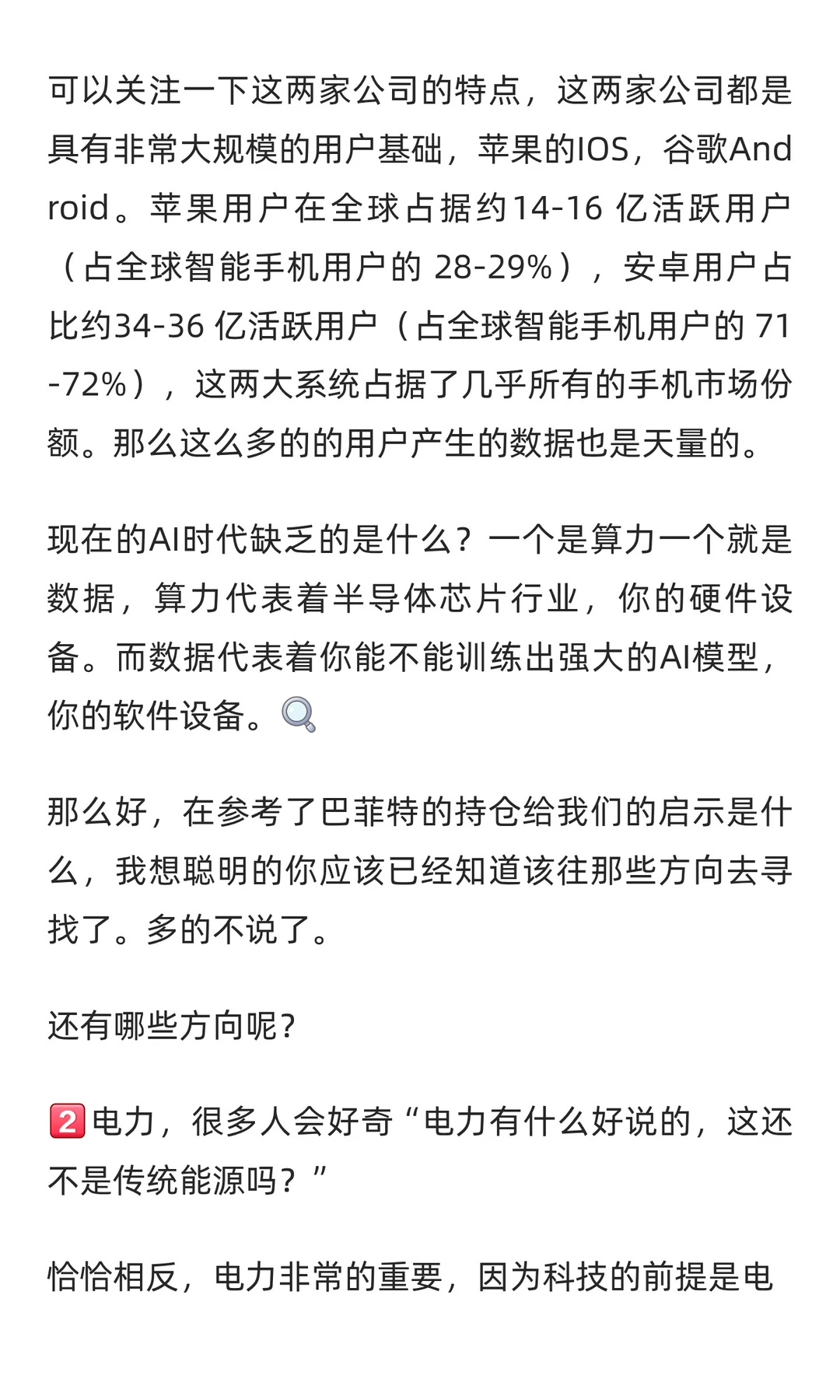 可以关注一下这两家公司的特点，这两家公司都是具有非常大规模的用户基础，苹果的IOS，谷歌Android。苹果用户在全球占据约14-16 亿活跃用户（占全球智能手机用户的 28-29%），安卓用户占比约34-36 亿活跃用户（占全球智能手机用户的 71-72%），这两大系统占据了几乎所有的手机市场份额。那么这么多的的用户产生的数据也是天量的。

现在的AI时代缺乏的是什么？一个是算力一个就是数据，算力代表着半导体芯片行业，你的硬件设备。而数据代表着你能不能训练出强大的AI模型，你的软件设备。🔍

那么好，在参考了巴菲特的持仓给我们的启示是什么，我想聪明的你应该已经知道该往那些方向去寻找了。多的不说了。

还有哪些方向呢？

2️⃣电力，很多人会好奇“电力有什么好说的，这还不是传统能源吗？”

恰恰相反，电力非常的重要，因为科技的前提是电